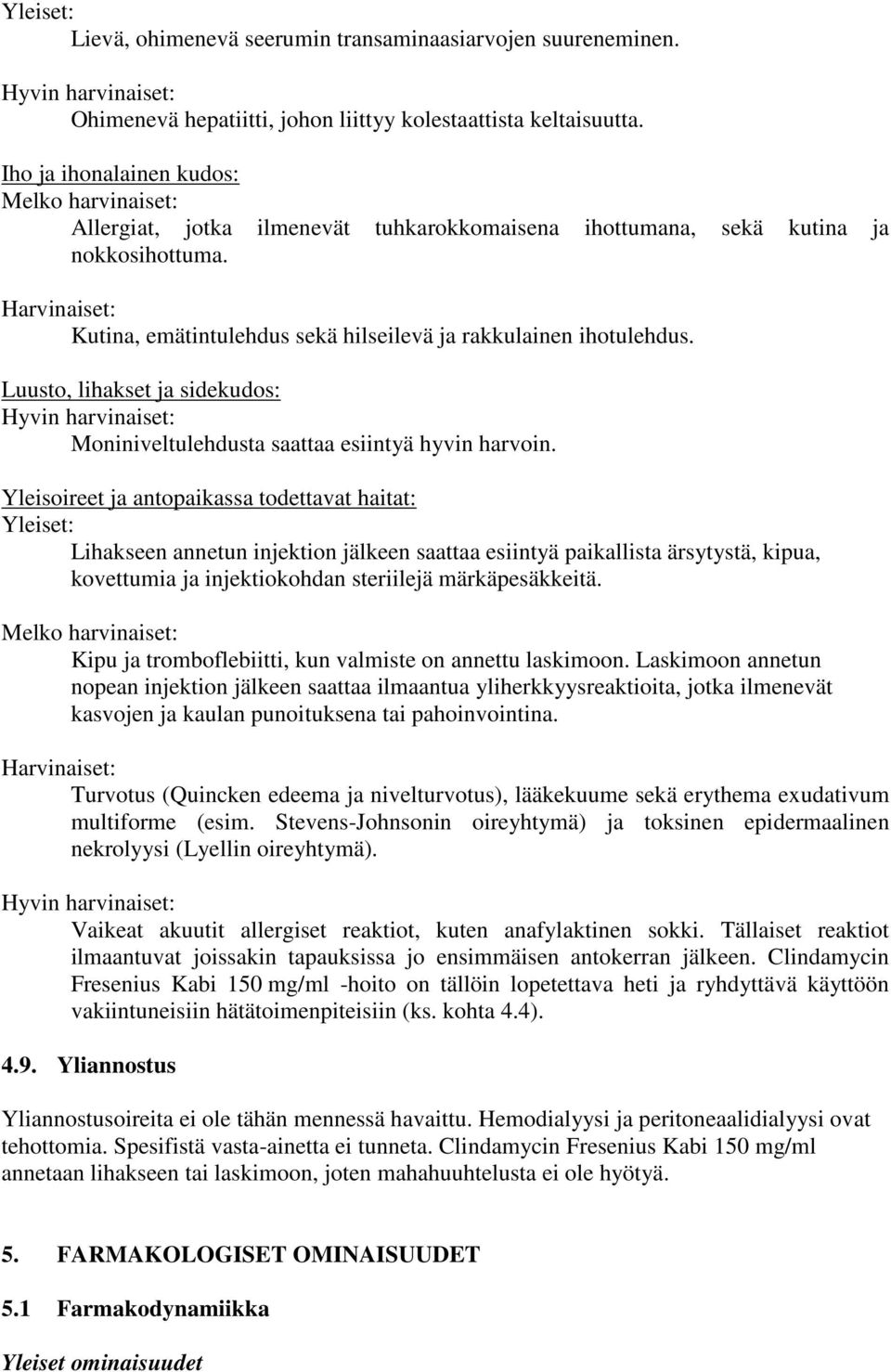 Yleiset:
Lievä, ohimenevä seerumin transaminaasiarvojen suureneminen.

Hyvin harvinaiset:
Ohimenevä hepatiitti, johon liittyy kolestaattista keltaisuutta.

Iho ja ihonalainen kudos:
Melko harvinaiset:
Allergiat, jotka ilmenevät tuhkarokkomaisena ihottumana, sekä kutina ja nokkosihottuma.

Harvinaiset:
Kutina, emätintulehdus sekä hilseilevä ja rakkulainen ihotulehdus.

Luusto, lihakset ja sidekudos:
Hyvin harvinaiset:
Moniniveltulehdusta saattaa esiintyä hyvin harvoin.

Yleisoireet ja antopaikassa todettavat haitat:
Yleiset:
Lihakseen annetun injektion jälkeen saattaa esiintyä paikallista ärsytystä, kipua, kovettumia ja injektiokohdan steriilejä märkäpesäkkeitä.

Melko harvinaiset:
Kipu ja tromboflebiitti, kun valmiste on annettu laskimoon. Laskimoon annetun nopean injektion jälkeen saattaa ilmaantua yliherkkyysreaktioita, jotka ilmenevät kasvojen ja kaulan punoituksena tai pahoinvointina.

Harvinaiset:
Turvotus (Quincken edeema ja nivelturvotus), lääkekuume sekä erythema exudativum multiforme (esim. Stevens-Johnsonin oireyhtymä) ja toksinen epidermaalinen nekrolyysi (Lyellin oireyhtymä).

Hyvin harvinaiset:
Vaikeat akuutit allergiset reaktiot, kuten anafylaktinen sokki. Tällaiset reaktiot ilmaantuvat joissakin tapauksissa jo ensimmäisen antokerran jälkeen. Clindamycin Fresenius Kabi 150 mg/ml -hoito on tällöin lopetettava heti ja ryhdyttävä käyttöön vakiintuneisiin hätätoimenpiteisiin (ks. kohta 4.4).

4.9. Yliannostus

Yliannostusoireita ei ole tähän mennessä havaittu. Hemodialyysi ja peritoneaalidialyysi ovat tehottomia. Spesifistä vasta-ainetta ei tunneta. Clindamycin Fresenius Kabi 150 mg/ml annetaan lihakseen tai laskimoon, joten mahahuuhtelusta ei ole hyötyä.

5. FARMAKOLOGISET OMINAISUUDET

5.1 Farmakodynamiikka

Yleiset ominaisuudet